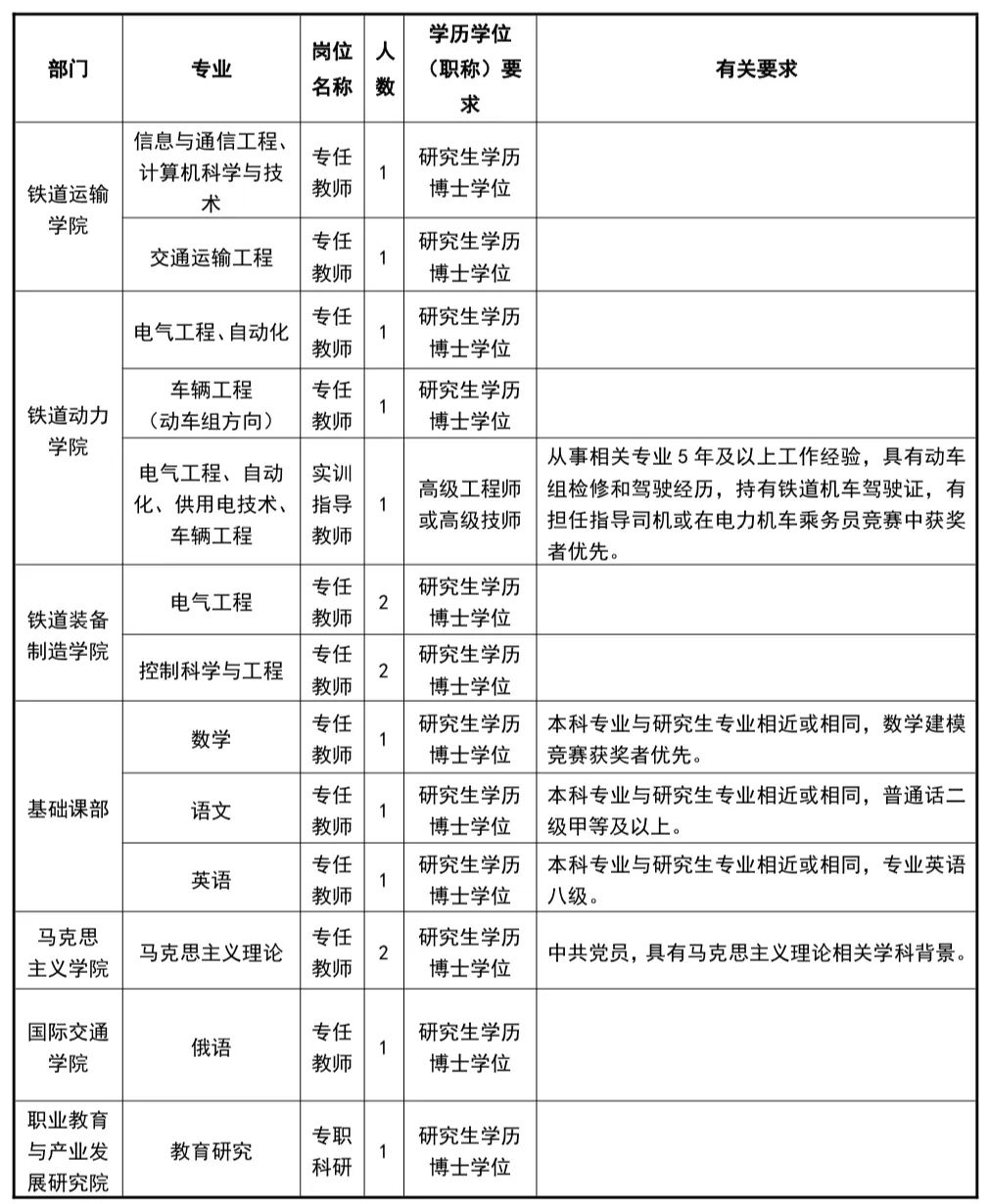 | 部门 | 专业 | 岗位名称 | 人数 | 学历学位（职称）要求 | 有关要求 |
|---|---|---|---|---|---|
| 铁道运输学院 | 信息与通信工程、计算机科学与技术 | 专任教师 | 1 | 研究生学历博士学位 | |
| | 交通运输工程 | 专任教师 | 1 | 研究生学历博士学位 | |
| 铁道动力学院 | 电气工程、自动化 | 专任教师 | 1 | 研究生学历博士学位 | |
| | 车辆工程（动车组方向） | 专任教师 | 1 | 研究生学历博士学位 | |
| | 电气工程、自动化、供用电技术、车辆工程 | 实训指导教师 | 1 | 高级工程师或高级技师 | 从事相关专业5年及以上工作经验，具有动车组检修和驾驶经历，持有铁道机车驾驶证，有担任指导司机或在电力机车乘务员竞赛中获奖者优先。 |
| 铁道装备制造学院 | 电气工程 | 专任教师 | 2 | 研究生学历博士学位 | |
| | 控制科学与工程 | 专任教师 | 2 | 研究生学历博士学位 | |
| 基础课部 | 数学 | 专任教师 | 1 | 研究生学历博士学位 | 本科专业与研究生专业相近或相同，数学建模竞赛获奖者优先。 |
| | 语文 | 专任教师 | 1 | 研究生学历博士学位 | 本科专业与研究生专业相近或相同，普通话二级甲等及以上。 |
| | 英语 | 专任教师 | 1 | 研究生学历博士学位 | 本科专业与研究生专业相近或相同，专业英语八级。 |
| 马克思主义学院 | 马克思主义理论 | 专任教师 | 2 | 研究生学历博士学位 | 中共党员，具有马克思主义理论相关学科背景。 |
| 国际交通学院 | 俄语 | 专任教师 | 1 | 研究生学历博士学位 | |
| 职业教育与产业发展研究院 | 教育研究 | 专职科研 | 1 | 研究生学历博士学位 | |